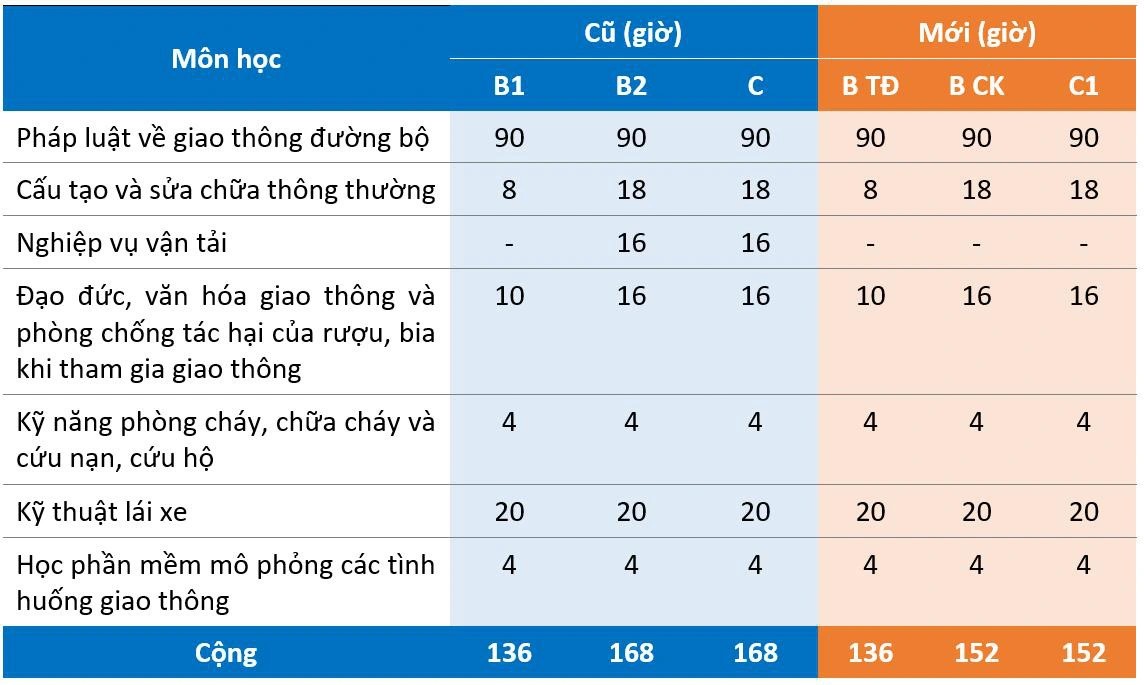 | Môn học | Cũ (giờ) | | | Mới (giờ) | | |
|---|---|---|---|---|---|---|
| | B1 | B2 | C | B TĐ | B CK | C1 |
| Pháp luật về giao thông đường bộ | 90 | 90 | 90 | 90 | 90 | 90 |
| Cấu tạo và sửa chữa thông thường | 8 | 18 | 18 | 8 | 18 | 18 |
| Nghiệp vụ vận tải | - | 16 | 16 | - | - | - |
| Đạo đức, văn hóa giao thông và phòng chống tác hại của rượu, bia khi tham gia giao thông | 10 | 16 | 16 | 10 | 16 | 16 |
| Kỹ năng phòng cháy, chữa cháy và cứu nạn, cứu hộ | 4 | 4 | 4 | 4 | 4 | 4 |
| Kỹ thuật lái xe | 20 | 20 | 20 | 20 | 20 | 20 |
| Học phần mềm mô phỏng các tình huống giao thông | 4 | 4 | 4 | 4 | 4 | 4 |
| Cộng | 136 | 168 | 168 | 136 | 152 | 152 |